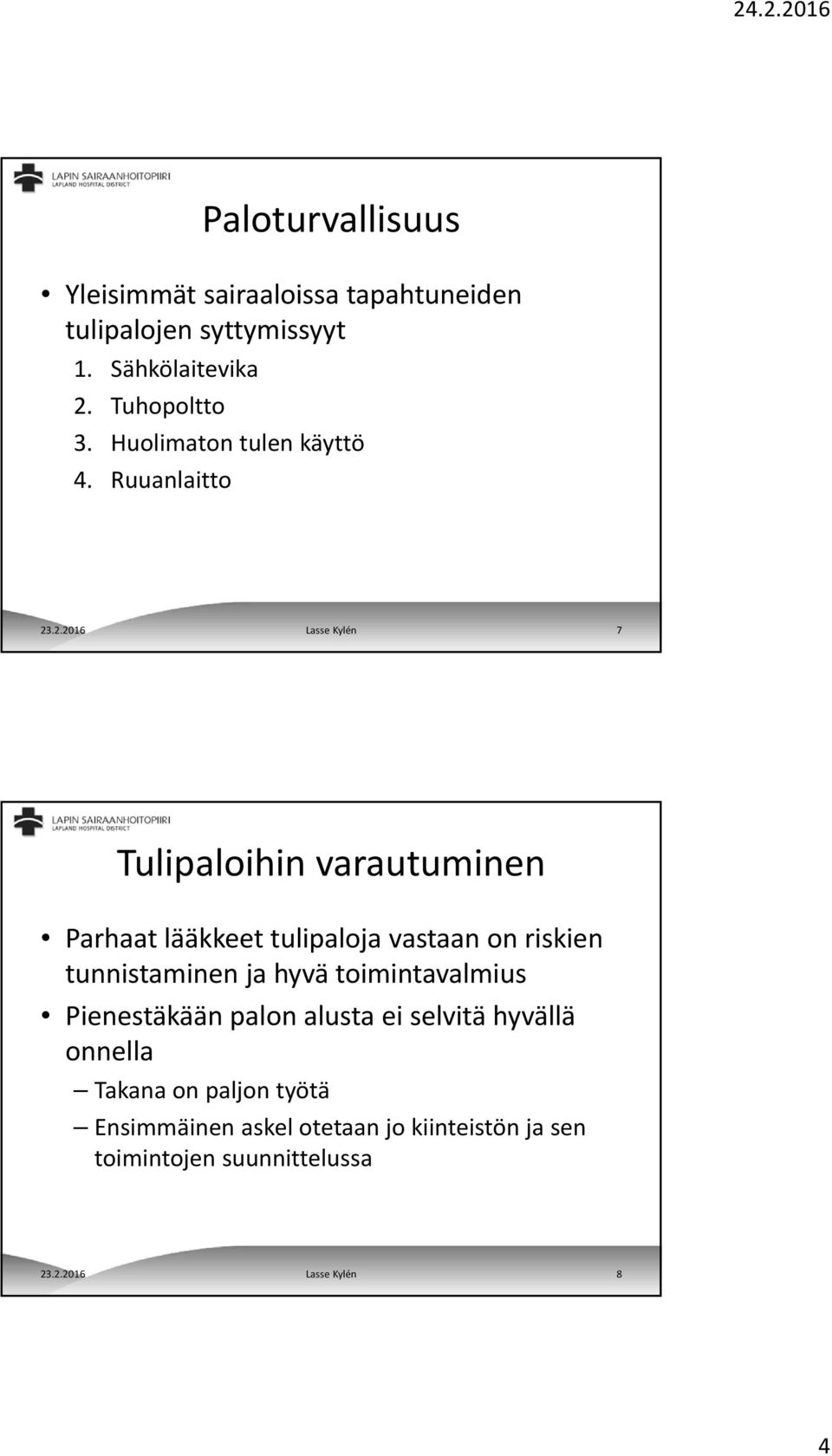 24.2.2016

LAPIN SAIRAANHOITOPIIRI
LAPLAND HOSPITAL DISTRICT

Paloturvallisuus

• Yleisimmät sairaaloissa tapahtuneiden tulipalojen syttymissyyt
1. Sähkölaitevika
2. Tuhopoltto
3. Huolimaton tulen käyttö
4. Ruuanlaitto

23.2.2016 Lasse Kylén 7

LAPIN SAIRAANHOITOPIIRI
LAPLAND HOSPITAL DISTRICT

Tulipaloihin varautuminen

• Parhaat lääkkeet tulipaloja vastaan on riskien tunnistaminen ja hyvä toimintavalmius
• Pienestäkään palon alusta ei selvitä hyvällä onnella
– Takana on paljon työtä
– Ensimmäinen askel otetaan jo kiinteistön ja sen toimintojen suunnittelussa

23.2.2016 Lasse Kylén 8

4